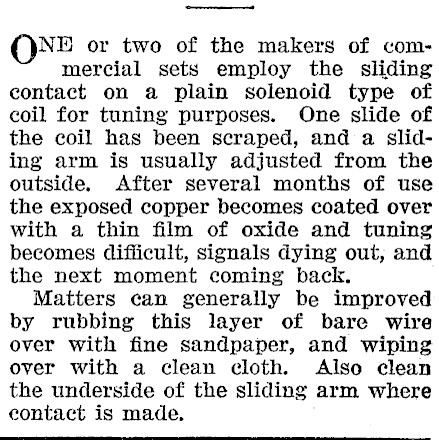 ONE or two of the makers of commercial sets employ the sliding contact on a plain solenoid type of coil for tuning purposes. One slide of the coil has been scraped, and a sliding arm is usually adjusted from the outside. After several months of use the exposed copper becomes coated over with a thin film of oxide and tuning becomes difficult, signals dying out, and the next moment coming back.

Matters can generally be improved by rubbing this layer of bare wire over with fine sandpaper, and wiping over with a clean cloth. Also clean the underside of the sliding arm where contact is made.